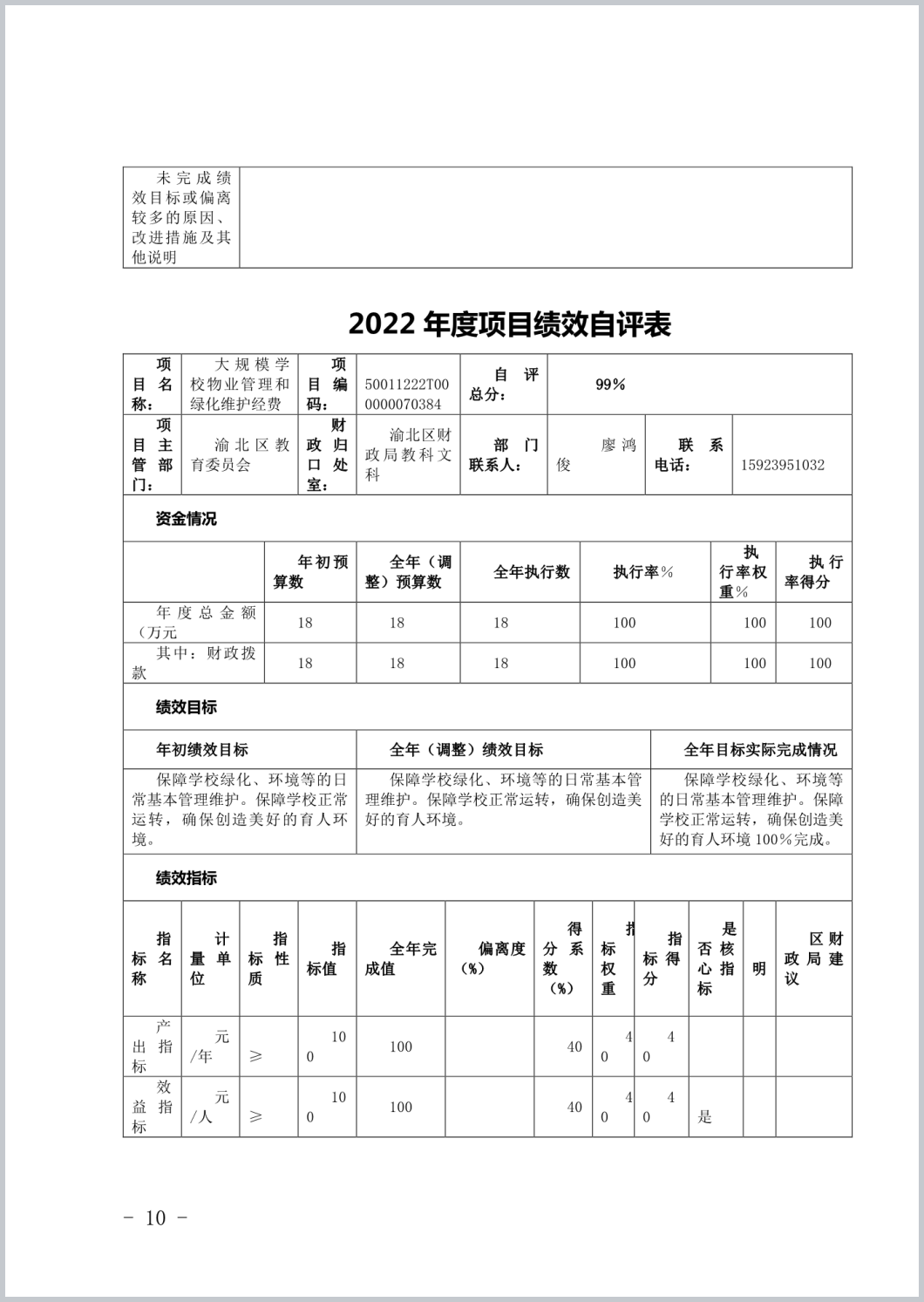 | 未完成绩效目标或偏离较多的原因、改进措施及其他说明 | |
|---|---|

2022 年度项目绩效自评表

| 项目名称： | 大规模学校物业管理和绿化维护经费 | 项目编码： | 50011222T000000070384 | 自评总分： | 99% | | |
|---|---|---|---|---|---|---|---|
| 项目主管部门： | 渝北区教育委员会 | 财政归口处室： | 渝北区财政局教科文科 | 部门联系人： | 廖鸿俊 | 联系电话： | 15923951032 |

资金情况

| | 年初预算数 | 全年（调整）预算数 | 全年执行数 | 执行率% | 执行率权重% | 执行率得分 |
|---|---|---|---|---|---|---|
| 年度总金额（万元 | 18 | 18 | 18 | 100 | 100 | 100 |
| 其中：财政拨款 | 18 | 18 | 18 | 100 | 100 | 100 |

绩效目标

| 年初绩效目标 | 全年（调整）绩效目标 | 全年目标实际完成情况 |
|---|---|---|
| 保障学校绿化、环境等的日常基本管理维护。保障学校正常运转，确保创造美好的育人环境。 | 保障学校绿化、环境等的日常基本管理维护。保障学校正常运转，确保创造美好的育人环境。 | 保障学校绿化、环境等的日常基本管理维护。保障学校正常运转，确保创造美好的育人环境 100%完成。 |

绩效指标

| 指标名称 | 计量单位 | 指标性质 | 指标值 | 全年完成值 | 偏离度（%） | 得分系数（%） | 指标权重 | 指标得分 | 是否核心指标 | 明 | 区财政局建议 |
|---|---|---|---|---|---|---|---|---|---|---|---|
| 产出指标 | 元/年 | ≥ | 100 | 100 | | 40 | 40 | 40 | | | |
| 效益指标 | 元/人 | ≥ | 100 | 100 | | 40 | 40 | 40 | 是 | | |

- 10 -